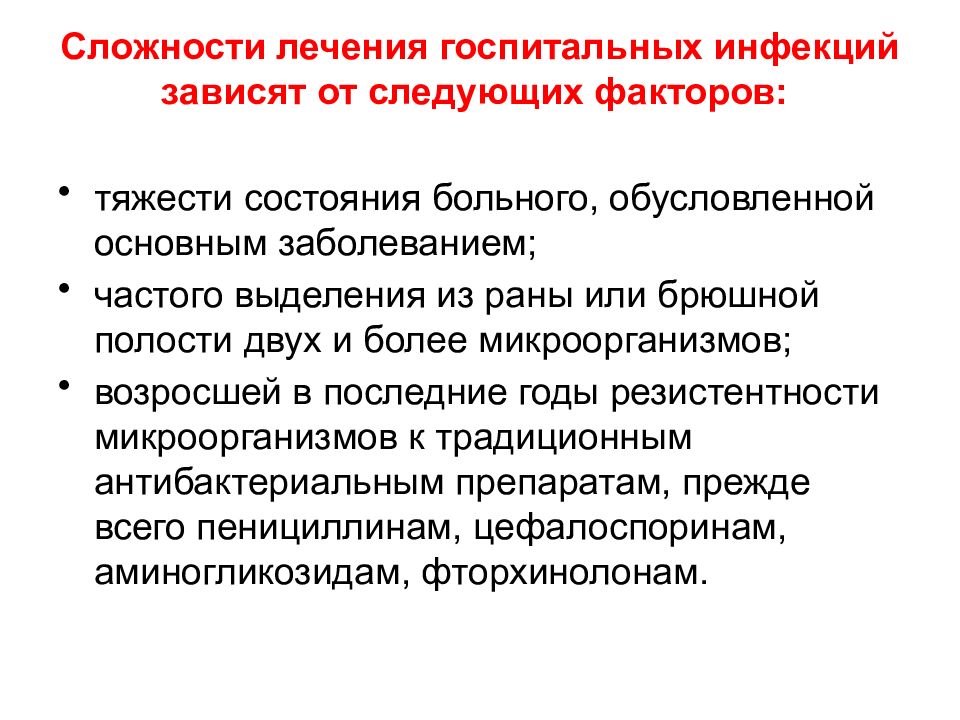 Сложности лечения госпитальных инфекций зависят от следующих факторов:

• тяжести состояния больного, обусловленной основным заболеванием;
• частого выделения из раны или брюшной полости двух и более микроорганизмов;
• возросшей в последние годы резистентности микроорганизмов к традиционным антибактериальным препаратам, прежде всего пенициллинам, цефалоспоринам, аминогликозидам, фторхинолонам.